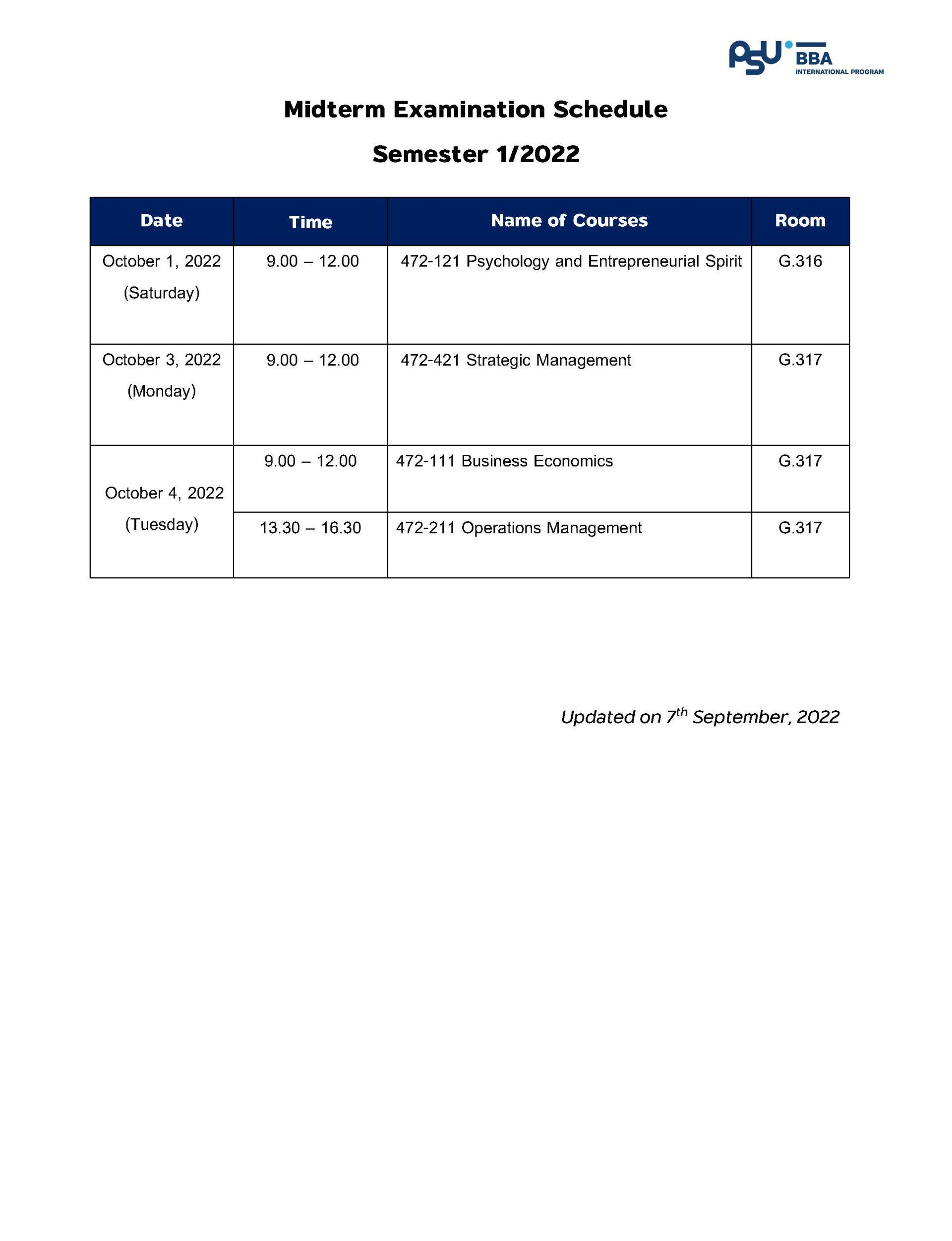 PSU BBA INTERNATIONAL PROGRAM

Midterm Examination Schedule

Semester 1/2022

| Date | Time | Name of Courses | Room |
|---|---|---|---|
| October 1, 2022 (Saturday) | 9.00 – 12.00 | 472-121 Psychology and Entrepreneurial Spirit | G.316 |
| October 3, 2022 (Monday) | 9.00 – 12.00 | 472-421 Strategic Management | G.317 |
| October 4, 2022 (Tuesday) | 9.00 – 12.00 | 472-111 Business Economics | G.317 |
| | 13.30 – 16.30 | 472-211 Operations Management | G.317 |

Updated on 7$^{th}$ September, 2022